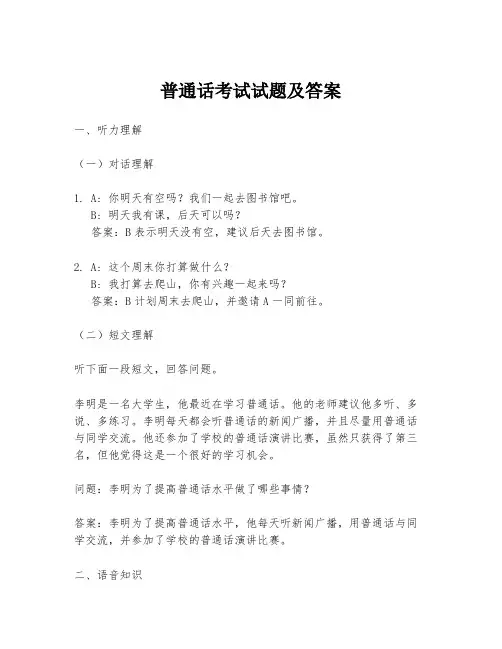 普通话考试试题及答案

一、听力理解

（一）对话理解

1. A：你明天有空吗？我们一起去图书馆吧。
B：明天我有课，后天可以吗？
答案：B 表示明天没有空，建议后天去图书馆。

2. A：这个周末你打算做什么？
B：我打算去爬山，你有兴趣一起来吗？
答案：B 计划周末去爬山，并邀请 A 一同前往。

（二）短文理解

听下面一段短文，回答问题。

李明是一名大学生，他最近在学习普通话。他的老师建议他多听、多说、多练习。李明每天都会听普通话的新闻广播，并且尽量用普通话与同学交流。他还参加了学校的普通话演讲比赛，虽然只获得了第三名，但他觉得这是一个很好的学习机会。

问题：李明为了提高普通话水平做了哪些事情？

答案：李明为了提高普通话水平，他每天听新闻广播，用普通话与同学交流，并参加了学校的普通话演讲比赛。

二、语音知识